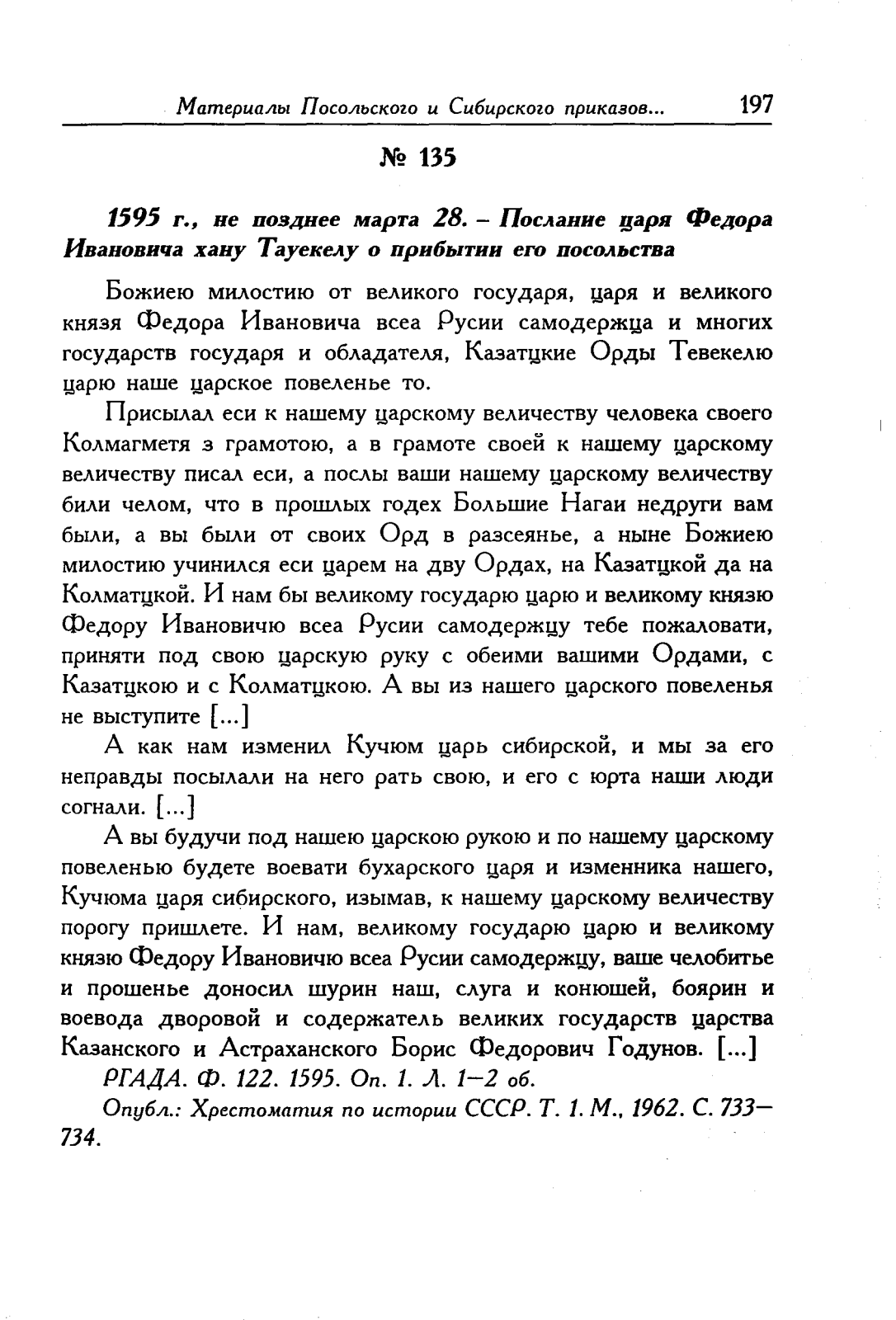 Материалы Посольского и Сибирского приказов... 197

№ 135

1595 г., не позднее марта 28. – Послание царя Федора Ивановича хану Тауекелу о прибытии его посольства

Божиею милостию от великого государя, царя и великого князя Федора Ивановича всеа Русии самодержца и многих государств государя и обладателя, Казатцкие Орды Тевекелю царю наше царское повеленье то.

Присылал еси к нашему царскому величеству человека своего Колмагметя з грамотою, а в грамоте своей к нашему царскому величеству писал еси, а послы ваши нашему царскому величеству били челом, что в прошлых годех Большие Нагаи недруги вам были, а вы были от своих Орд в разсеянье, а ныне Божиею милостию учинился еси царем на дву Ордах, на Казатцкой да на Колматцкой. И нам бы великому государю царю и великому князю Федору Ивановичю всеа Русии самодержцу тебе пожаловати, приняти под свою царскую руку с обеими вашими Ордами, с Казатцкою и с Колматцкою. А вы из нашего царского повеленья не выступите [...]

А как нам изменил Кучюм царь сибирской, и мы за его неправды посылали на него рать свою, и его с юрта наши люди согнали. [...]

А вы будучи под нашею царскою рукою и по нашему царскому повеленью будете воевати бухарского царя и изменника нашего, Кучюма царя сибирского, изымав, к нашему царскому величеству порогу пришлете. И нам, великому государю царю и великому князю Федору Ивановичю всеа Русии самодержцу, ваше челобитье и прошенье доносил шурин наш, слуга и конюшей, боярин и воевода дворовой и содержатель великих государств царства Казанского и Астраханского Борис Федорович Годунов. [...]

РГАДА. Ф. 122. 1595. Оп. 1. Л. 1–2 об.

Опубл.: Хрестоматия по истории СССР. Т. 1. М., 1962. С. 733–734.